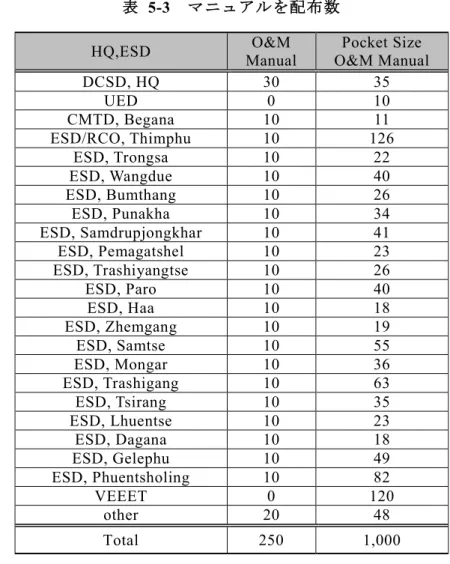 表 5-3 マニュアルを配布数

| HQ,ESD | O&M Manual | Pocket Size O&M Manual |
|---|---|---|
| DCSD, HQ | 30 | 35 |
| UED | 0 | 10 |
| CMTD, Begana | 10 | 11 |
| ESD/RCO, Thimphu | 10 | 126 |
| ESD, Trongsa | 10 | 22 |
| ESD, Wangdue | 10 | 40 |
| ESD, Bumthang | 10 | 26 |
| ESD, Punakha | 10 | 34 |
| ESD, Samdrupjongkhar | 10 | 41 |
| ESD, Pemagatshel | 10 | 23 |
| ESD, Trashiyangtse | 10 | 26 |
| ESD, Paro | 10 | 40 |
| ESD, Haa | 10 | 18 |
| ESD, Zhemgang | 10 | 19 |
| ESD, Samtse | 10 | 55 |
| ESD, Mongar | 10 | 36 |
| ESD, Trashigang | 10 | 63 |
| ESD, Tsirang | 10 | 35 |
| ESD, Lhuentse | 10 | 23 |
| ESD, Dagana | 10 | 18 |
| ESD, Gelephu | 10 | 49 |
| ESD, Phuentsholing | 10 | 82 |
| VEEET | 0 | 120 |
| other | 20 | 48 |
| Total | 250 | 1,000 |